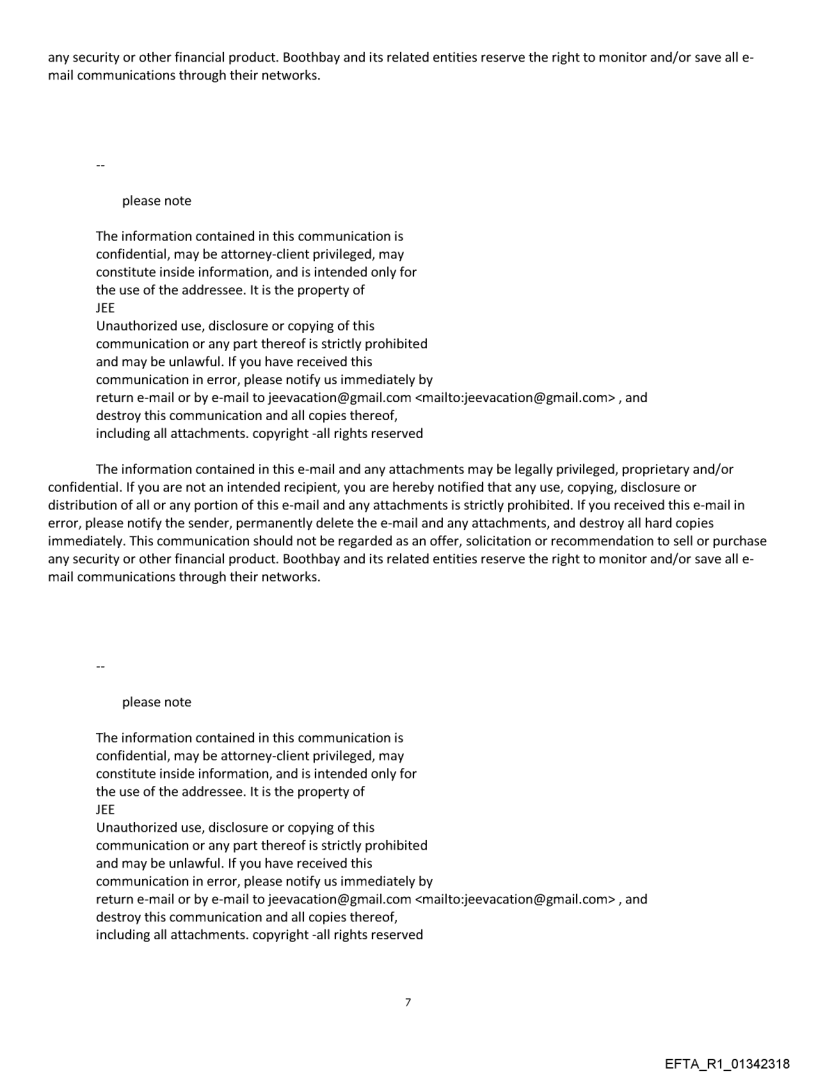 any security or other financial product. Boothbay and its related entities reserve the right to monitor and/or save all e-mail communications through their networks.

--

please note

The information contained in this communication is confidential, may be attorney-client privileged, may constitute inside information, and is intended only for the use of the addressee. It is the property of JEE
Unauthorized use, disclosure or copying of this communication or any part thereof is strictly prohibited and may be unlawful. If you have received this communication in error, please notify us immediately by return e-mail or by e-mail to jeevacation@gmail.com <mailto:jeevacation@gmail.com> , and destroy this communication and all copies thereof, including all attachments. copyright -all rights reserved

The information contained in this e-mail and any attachments may be legally privileged, proprietary and/or confidential. If you are not an intended recipient, you are hereby notified that any use, copying, disclosure or distribution of all or any portion of this e-mail and any attachments is strictly prohibited. If you received this e-mail in error, please notify the sender, permanently delete the e-mail and any attachments, and destroy all hard copies immediately. This communication should not be regarded as an offer, solicitation or recommendation to sell or purchase any security or other financial product. Boothbay and its related entities reserve the right to monitor and/or save all e-mail communications through their networks.

--

please note

The information contained in this communication is confidential, may be attorney-client privileged, may constitute inside information, and is intended only for the use of the addressee. It is the property of JEE
Unauthorized use, disclosure or copying of this communication or any part thereof is strictly prohibited and may be unlawful. If you have received this communication in error, please notify us immediately by return e-mail or by e-mail to jeevacation@gmail.com <mailto:jeevacation@gmail.com> , and destroy this communication and all copies thereof, including all attachments. copyright -all rights reserved

7

EFTA_R1_01342318